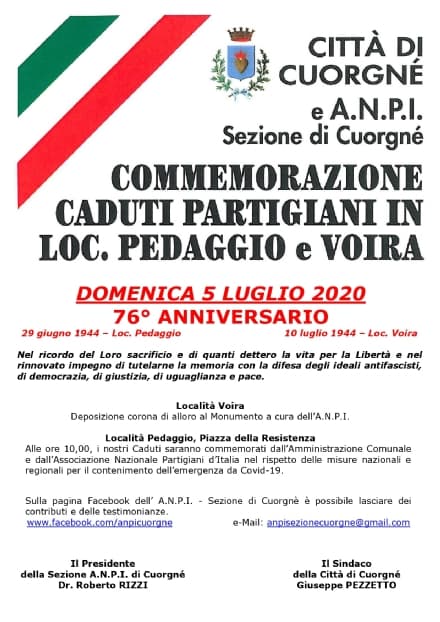 CITTÀ DI CUORGNÉ
e A.N.P.I.
Sezione di Cuorgné

COMMEMORAZIONE CADUTI PARTIGIANI IN LOC. PEDAGGIO e VOIRA

DOMENICA 5 LUGLIO 2020
76° ANNIVERSARIO
29 giugno 1944 – Loc. Pedaggio
10 luglio 1944 – Loc. Voira

Nel ricordo del Loro sacrificio e di quanti dettero la vita per la Libertà e nel rinnovato impegno di tutelarne la memoria con la difesa degli ideali antifascisti, di democrazia, di giustizia, di uguaglianza e pace.

Località Voira
Deposizione corona di alloro al Monumento a cura dell'A.N.P.I.

Località Pedaggio, Piazza della Resistenza
Alle ore 10,00, i nostri Caduti saranno commemorati dall'Amministrazione Comunale e dall'Associazione Nazionale Partigiani d'Italia nel rispetto delle misure nazionali e regionali per il contenimento dell'emergenza da Covid-19.

Sulla pagina Facebook dell' A.N.P.I. - Sezione di Cuorgnè è possibile lasciare dei contributi e delle testimonianze.
www.facebook.com/anpicuorgne
e-Mail: anpisezionecuorgne@gmail.com

Il Presidente
della Sezione A.N.P.I. di Cuorgné
Dr. Roberto RIZZI

Il Sindaco
della Città di Cuorgné
Giuseppe PEZZETTO